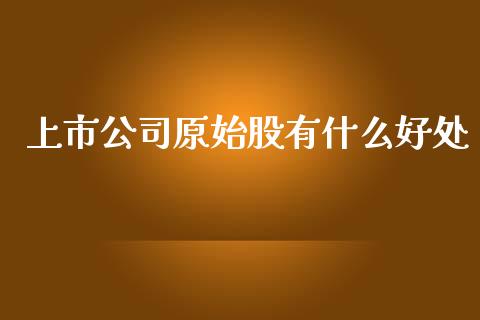 上市公司原始股有什么好处